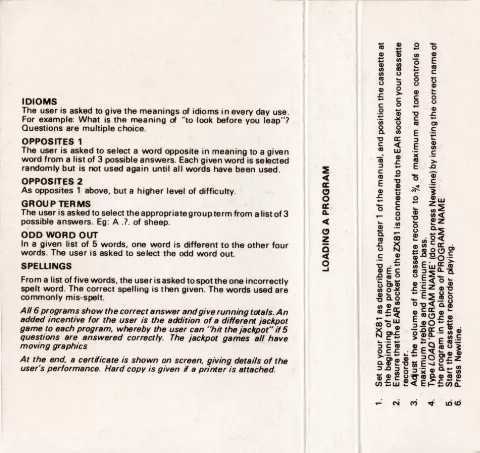 IDIOMS
The user is asked to give the meanings of idioms in every day use. For example: What is the meaning of "to look before you leap"? Questions are multiple choice.

OPPOSITES 1
The user is asked to select a word opposite in meaning to a given word from a list of 3 possible answers. Each given word is selected randomly but is not used again until all words have been used.

OPPOSITES 2
As opposites 1 above, but a higher level of difficulty.

GROUP TERMS
The user is asked to select the appropriate group term from a list of 3 possible answers. Eg: A .?. of sheep.

ODD WORD OUT
In a given list of 5 words, one word is different to the other four words. The user is asked to select the odd word out.

SPELLINGS
From a list of five words, the user is asked to spot the one incorrectly spelt word. The correct spelling is then given. The words used are commonly mis-spelt.

All 6 programs show the correct answer and give running totals. An added incentive for the user is the addition of a different jackpot game to each program, whereby the user can "hit the jackpot" if 5 questions are answered correctly. The jackpot games all have moving graphics

At the end, a certificate is shown on screen, giving details of the user's performance. Hard copy is given if a printer is attached.

LOADING A PROGRAM

1. Set up your ZX81 as described in chapter 1 of the manual, and position the cassette at the beginning of the program.
2. Ensure that the EAR socket on the ZX81 is connected to the EAR socket on your cassette recorder.
3. Adjust the volume of the cassette recorder to ¾ of maximum and tone controls to maximum treble and minimum bass.
4. Type LOAD 'PROGRAM NAME' (do not press Newline) by inserting the correct name of the program in the place of PROGRAM NAME
5. Start the cassette recorder playing.
6. Press Newline.